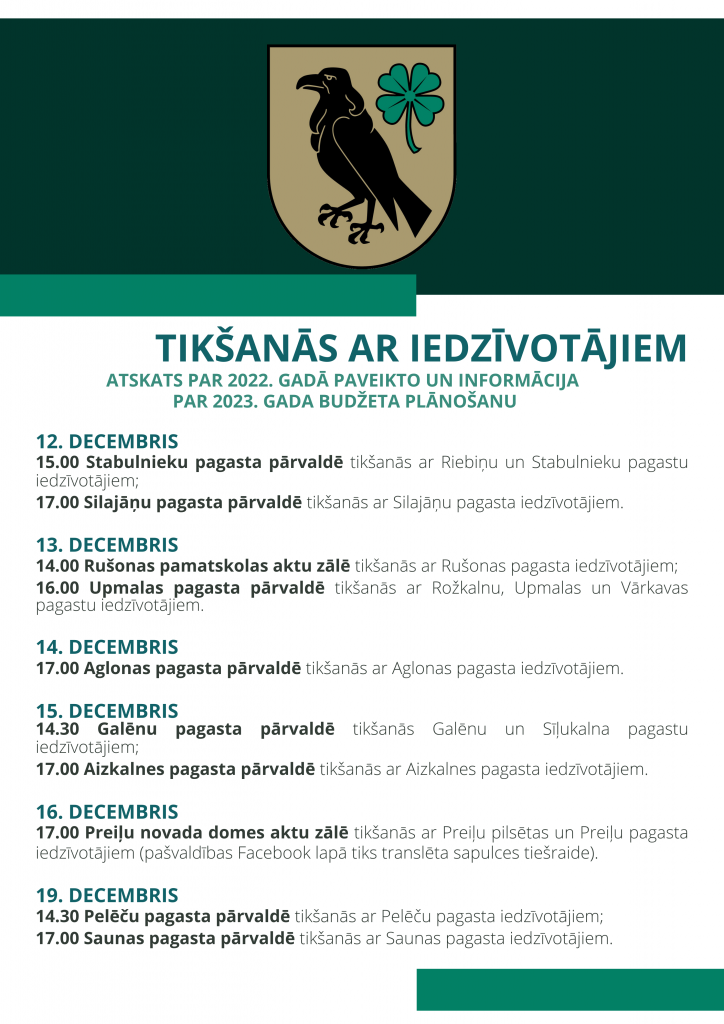 TIKŠANĀS AR IEDZĪVOTĀJIEM
ATSKATS PAR 2022. GADĀ PAVEIKTO UN INFORMĀCIJA PAR 2023. GADA BUDŽETA PLĀNOŠANU

12. DECEMBRIS
15.00 Stabulnieku pagasta pārvaldē tikšanās ar Riebiņu un Stabulnieku pagastu iedzīvotājiem;
17.00 Silajāņu pagasta pārvaldē tikšanās ar Silajāņu pagasta iedzīvotājiem.

13. DECEMBRIS
14.00 Rušonas pamatskolas aktu zālē tikšanās ar Rušonas pagasta iedzīvotājiem;
16.00 Upmalas pagasta pārvaldē tikšanās ar Rožkalnu, Upmalas un Vārkavas pagastu iedzīvotājiem.

14. DECEMBRIS
17.00 Aglonas pagasta pārvaldē tikšanās ar Aglonas pagasta iedzīvotājiem.

15. DECEMBRIS
14.30 Galēnu pagasta pārvaldē tikšanās Galēnu un Sīļukalna pagastu iedzīvotājiem;
17.00 Aizkalnes pagasta pārvaldē tikšanās ar Aizkalnes pagasta iedzīvotājiem.

16. DECEMBRIS
17.00 Preiļu novada domes aktu zālē tikšanās ar Preiļu pilsētas un Preiļu pagasta iedzīvotājiem (pašvaldības Facebook lapā tiks translēta sapulces tiešraide).

19. DECEMBRIS
14.30 Pelēču pagasta pārvaldē tikšanās ar Pelēču pagasta iedzīvotājiem;
17.00 Saunas pagasta pārvaldē tikšanās ar Saunas pagasta iedzīvotājiem.